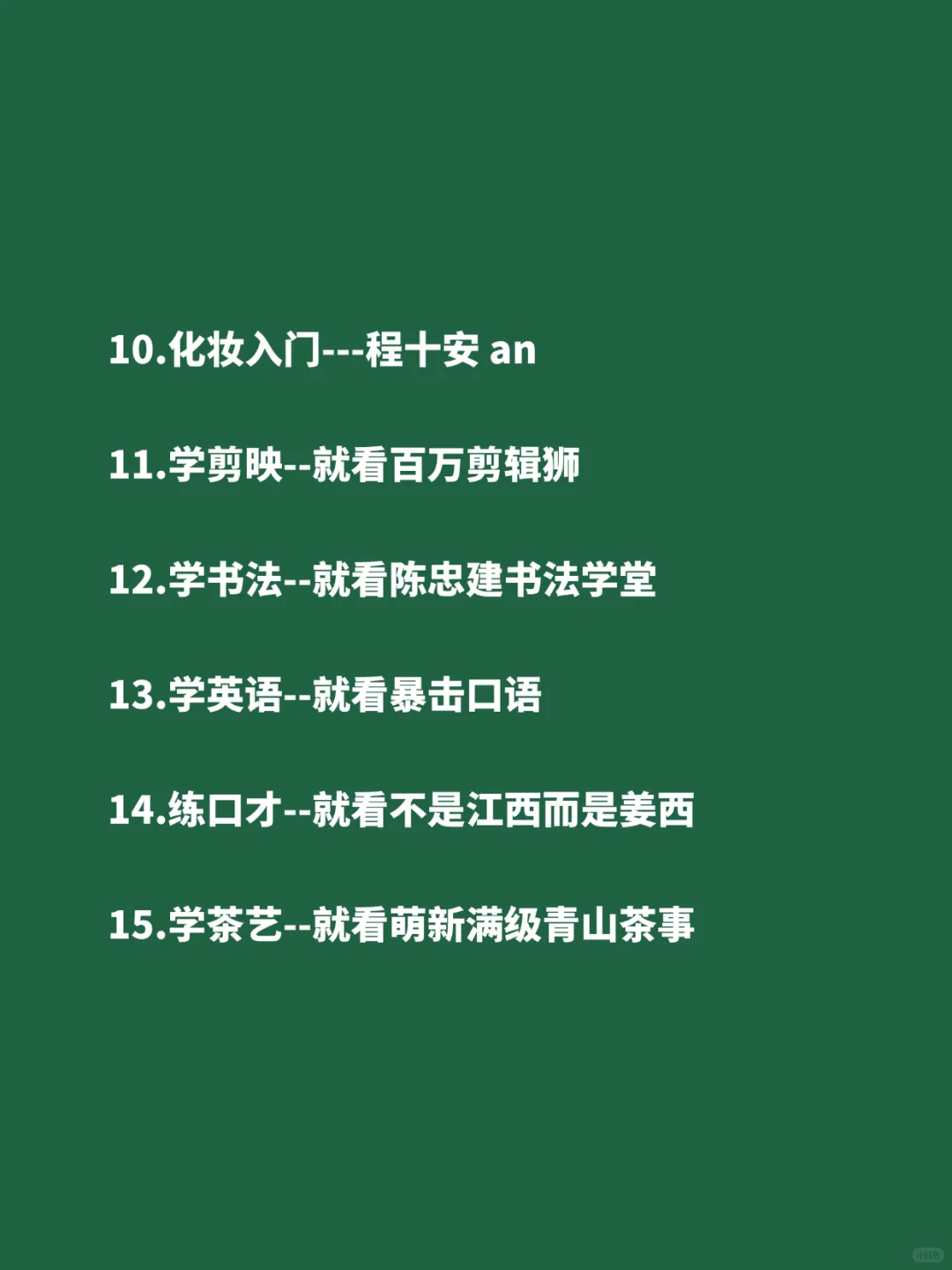 10.化妆入门---程十安 an

11.学剪映--就看百万剪辑狮

12.学书法--就看陈忠建书法学堂

13.学英语--就看暴击口语

14.练口才--就看不是江西而是姜西

15.学茶艺--就看萌新满级青山茶事

小红书